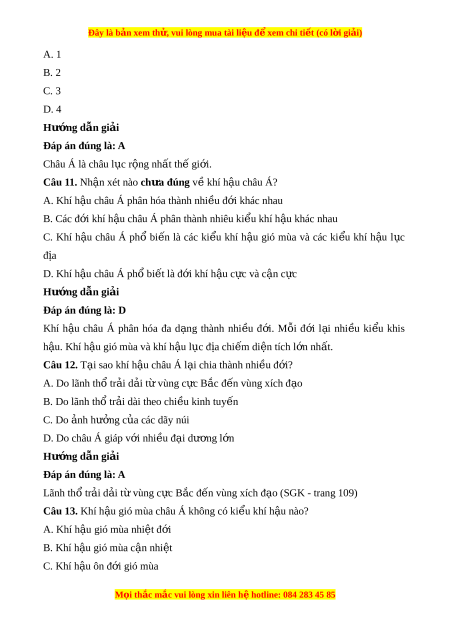 Đây là bản xem thử, vui lòng mua tài liệu để xem chi tiết (có lời giải)

A. 1

B. 2

C. 3

D. 4

Hướng dẫn giải

Đáp án đúng là: A

Châu Á là châu lục rộng nhất thế giới.

Câu 11. Nhận xét nào chưa đúng về khí hậu châu Á?

A. Khí hậu châu Á phân hóa thành nhiều đới khác nhau

B. Các đới khí hậu châu Á phân thành nhiêu kiểu khí hậu khác nhau

C. Khí hậu châu Á phổ biến là các kiểu khí hậu gió mùa và các kiểu khí hậu lục địa

D. Khí hậu châu Á phổ biết là đới khí hậu cực và cận cực

Hướng dẫn giải

Đáp án đúng là: D

Khí hậu châu Á phân hóa đa dạng thành nhiều đới. Mỗi đới lại nhiều kiểu khis hậu. Khí hậu gió mùa và khí hậu lục địa chiếm diện tích lớn nhất.

Câu 12. Tại sao khí hậu châu Á lại chia thành nhiều đới?

A. Do lãnh thổ trải dải từ vùng cực Bắc đến vùng xích đạo

B. Do lãnh thổ trải dài theo chiều kinh tuyến

C. Do ảnh hưởng của các dãy núi

D. Do châu Á giáp với nhiều đại dương lớn

Hướng dẫn giải

Đáp án đúng là: A

Lãnh thổ trải dải từ vùng cực Bắc đến vùng xích đạo (SGK - trang 109)

Câu 13. Khí hậu gió mùa châu Á không có kiểu khí hậu nào?

A. Khí hậu gió mùa nhiệt đới

B. Khí hậu gió mùa cận nhiệt

C. Khí hậu ôn đới gió mùa

Mọi thắc mắc vui lòng xin liên hệ hotline: 084 283 45 85